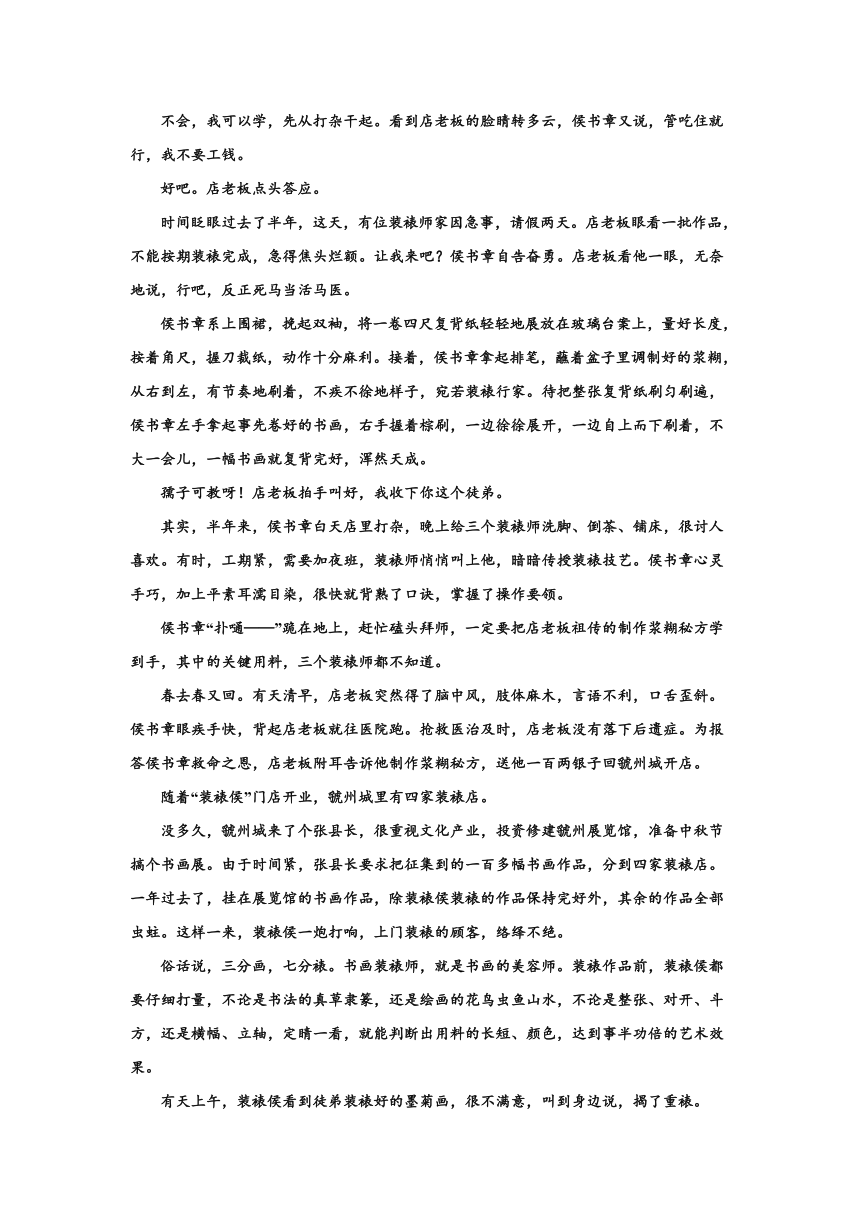 不会，我可以学，先从打杂干起。看到店老板的脸晴转多云，侯书章又说，管吃住就行，我不要工钱。

好吧。店老板点头答应。

时间眨眼过去了半年，这天，有位装裱师家因急事，请假两天。店老板眼看一批作品，不能按期装裱完成，急得焦头烂额。让我来吧？侯书章自告奋勇。店老板看他一眼，无奈地说，行吧，反正死马当活马医。

侯书章系上围裙，挽起双袖，将一卷四尺复背纸轻轻地展放在玻璃台案上，量好长度，按着角尺，握刀裁纸，动作十分麻利。接着，侯书章拿起排笔，蘸着盆子里调制好的浆糊，从右到左，有节奏地刷着，不疾不徐地样子，宛若装裱行家。待把整张复背纸刷匀刷遍，侯书章左手拿起事先卷好的书画，右手握着棕刷，一边徐徐展开，一边自上而下刷着，不大一会儿，一幅书画就复背完好，浑然天成。

孺子可教呀！店老板拍手叫好，我收下你这个徒弟。

其实，半年来，侯书章白天店里打杂，晚上给三个装裱师洗脚、倒茶、铺床，很讨人喜欢。有时，工期紧，需要加夜班，装裱师悄悄叫上他，暗暗传授装裱技艺。侯书章心灵手巧，加上平素耳濡目染，很快就背熟了口诀，掌握了操作要领。

侯书章“扑嗵——”跪在地上，赶忙磕头拜师，一定要把店老板祖传的制作浆糊秘方学到手，其中的关键用料，三个装裱师都不知道。

春去春又回。有天清早，店老板突然得了脑中风，肢体麻木，言语不利，口舌歪斜。侯书章眼疾手快，背起店老板就往医院跑。抢救医治及时，店老板没有落下后遗症。为报答侯书章救命之恩，店老板附耳告诉他制作浆糊秘方，送他一百两银子回虢州城开店。

随着“装裱侯”门店开业，虢州城里有四家装裱店。

没多久，虢州城来了个张县长，很重视文化产业，投资修建虢州展览馆，准备中秋节搞个书画展。由于时间紧，张县长要求把征集到的一百多幅书画作品，分到四家装裱店。一年过去了，挂在展览馆的书画作品，除装裱侯装裱的作品保持完好外，其余的作品全部虫蛀。这样一来，装裱侯一炮打响，上门装裱的顾客，络绎不绝。

俗话说，三分画，七分裱。书画装裱师，就是书画的美容师。装裱作品前，装裱侯都要仔细打量，不论是书法的真草隶篆，还是绘画的花鸟虫鱼山水，不论是整张、对开、斗方，还是横幅、立轴，定睛一看，就能判断出用料的长短、颜色，达到事半功倍的艺术效果。

有天上午，装裱侯看到徒弟装裱好的墨菊画，很不满意，叫到身边说，揭了重裱。